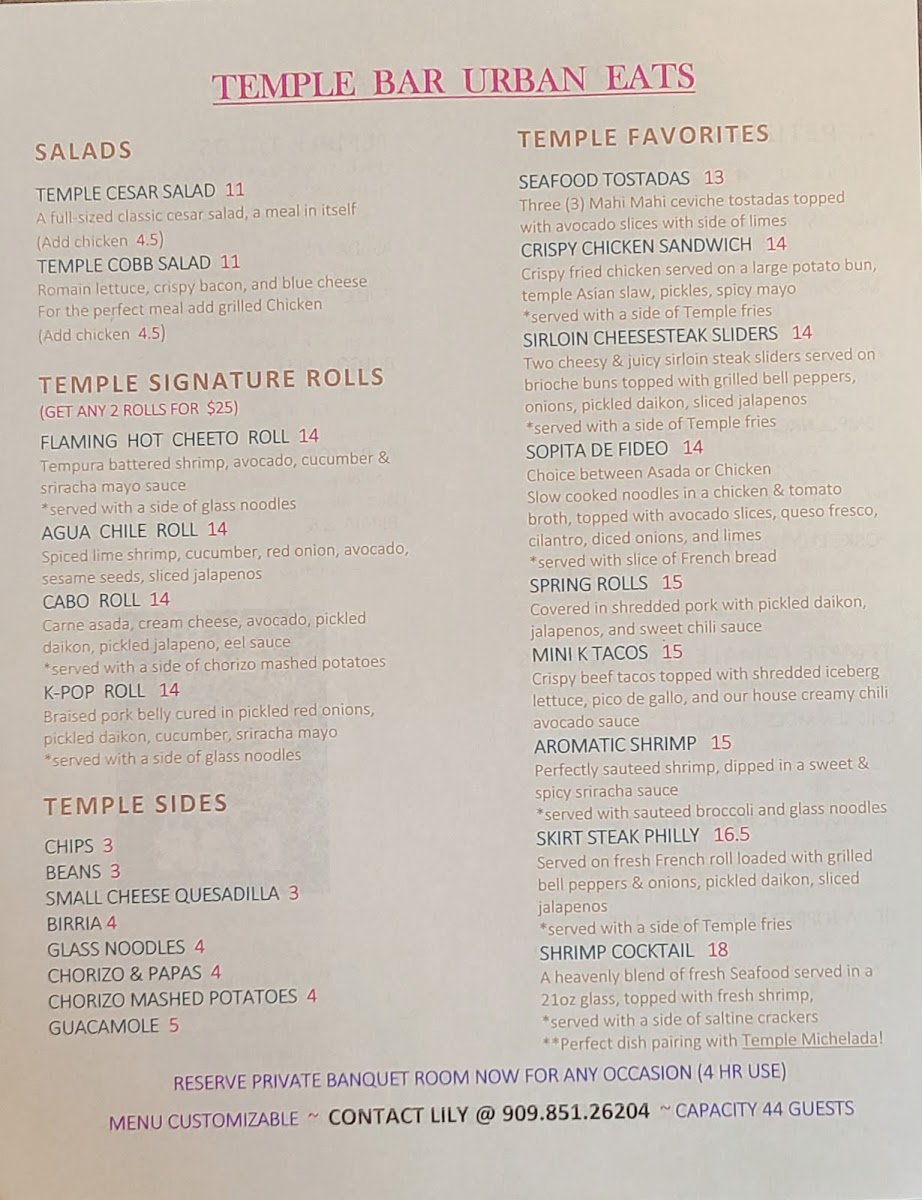 TEMPLE BAR URBAN EATS

SALADS

TEMPLE CESAR SALAD 11
A full-sized classic cesar salad, a meal in itself
(Add chicken 4.5)
TEMPLE COBB SALAD 11
Romain lettuce, crispy bacon, and blue cheese
For the perfect meal add grilled Chicken
(Add chicken 4.5)

TEMPLE SIGNATURE ROLLS
(GET ANY 2 ROLLS FOR $25)
FLAMING HOT CHEETO ROLL 14
Tempura battered shrimp, avocado, cucumber & sriracha mayo sauce
*served with a side of glass noodles
AGUA CHILE ROLL 14
Spiced lime shrimp, cucumber, red onion, avocado, sesame seeds, sliced jalapenos
CABO ROLL 14
Carne asada, cream cheese, avocado, pickled daikon, pickled jalapeno, eel sauce
*served with a side of chorizo mashed potatoes
K-POP ROLL 14
Braised pork belly cured in pickled red onions, pickled daikon, cucumber, sriracha mayo
*served with a side of glass noodles

TEMPLE SIDES

CHIPS 3
BEANS 3
SMALL CHEESE QUESADILLA 3
BIRRIA 4
GLASS NOODLES 4
CHORIZO & PAPAS 4
CHORIZO MASHED POTATOES 4
GUACAMOLE 5

TEMPLE FAVORITES

SEAFOOD TOSTADAS 13
Three (3) Mahi Mahi ceviche tostadas topped with avocado slices with side of limes
CRISPY CHICKEN SANDWICH 14
Crispy fried chicken served on a large potato bun, temple Asian slaw, pickles, spicy mayo
*served with a side of Temple fries
SIRLOIN CHEESESTEAK SLIDERS 14
Two cheesy & juicy sirloin steak sliders served on brioche buns topped with grilled bell peppers, onions, pickled daikon, sliced jalapenos
*served with a side of Temple fries
SOPITA DE FIDEO 14
Choice between Asada or Chicken
Slow cooked noodles in a chicken & tomato broth, topped with avocado slices, queso fresco, cilantro, diced onions, and limes
*served with slice of French bread
SPRING ROLLS 15
Covered in shredded pork with pickled daikon, jalapenos, and sweet chili sauce
MINI K TACOS 15
Crispy beef tacos topped with shredded iceberg lettuce, pico de gallo, and our house creamy chili avocado sauce
AROMATIC SHRIMP 15
Perfectly sauteed shrimp, dipped in a sweet & spicy sriracha sauce
*served with sauteed broccoli and glass noodles
SKIRT STEAK PHILLY 16.5
Served on fresh French roll loaded with grilled bell peppers & onions, pickled daikon, sliced jalapenos
*served with a side of Temple fries
SHRIMP COCKTAIL 18
A heavenly blend of fresh Seafood served in a 21oz glass, topped with fresh shrimp,
*served with a side of saltine crackers
**Perfect dish pairing with Temple Michelada!

RESERVE PRIVATE BANQUET ROOM NOW FOR ANY OCCASION (4 HR USE)
MENU CUSTOMIZABLE ~ CONTACT LILY @ 909.851.26204 ~ CAPACITY 44 GUESTS